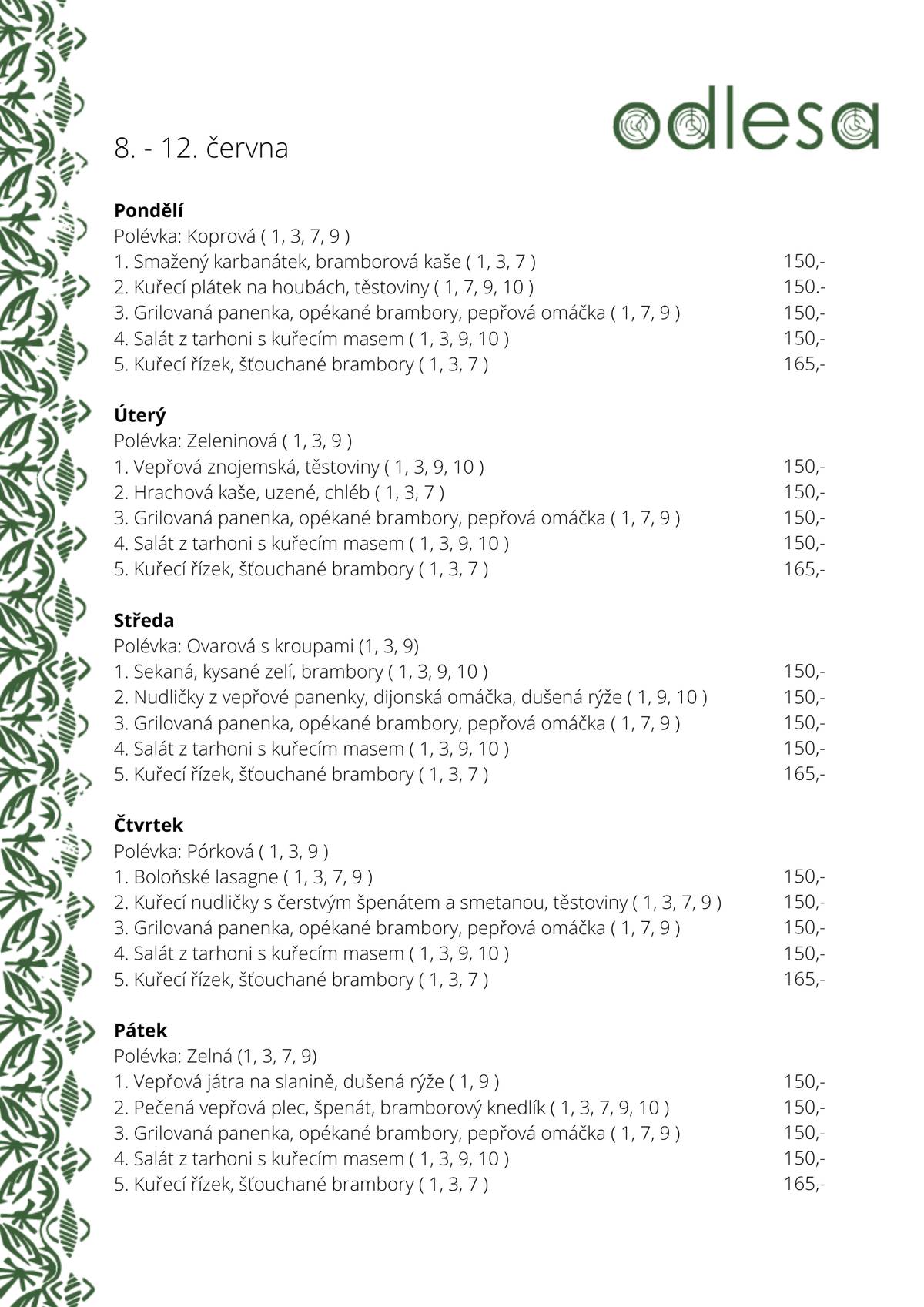 odlesa

8. - 12. června

Pondělí
Polévka: Koprová ( 1, 3, 7, 9 )
1. Smažený karbanátek, bramborová kaše ( 1, 3, 7 ) 150,-
2. Kuřecí plátek na houbách, těstoviny ( 1, 7, 9, 10 ) 150.-
3. Grilovaná panenka, opékané brambory, pepřová omáčka ( 1, 7, 9 ) 150,-
4. Salát z tarhoni s kuřecím masem ( 1, 3, 9, 10 ) 150,-
5. Kuřecí řízek, šťouchané brambory ( 1, 3, 7 ) 165,-

Úterý
Polévka: Zeleninová ( 1, 3, 9 )
1. Vepřová znojemská, těstoviny ( 1, 3, 9, 10 ) 150,-
2. Hrachová kaše, uzené, chléb ( 1, 3, 7 ) 150,-
3. Grilovaná panenka, opékané brambory, pepřová omáčka ( 1, 7, 9 ) 150,-
4. Salát z tarhoni s kuřecím masem ( 1, 3, 9, 10 ) 150,-
5. Kuřecí řízek, šťouchané brambory ( 1, 3, 7 ) 165,-

Středa
Polévka: Ovarová s kroupami (1, 3, 9)
1. Sekaná, kysané zelí, brambory ( 1, 3, 9, 10 ) 150,-
2. Nudličky z vepřové panenky, dijonská omáčka, dušená rýže ( 1, 9, 10 ) 150,-
3. Grilovaná panenka, opékané brambory, pepřová omáčka ( 1, 7, 9 ) 150,-
4. Salát z tarhoni s kuřecím masem ( 1, 3, 9, 10 ) 150,-
5. Kuřecí řízek, šťouchané brambory ( 1, 3, 7 ) 165,-

Čtvrtek
Polévka: Pórková ( 1, 3, 9 )
1. Boloňské lasagne ( 1, 3, 7, 9 ) 150,-
2. Kuřecí nudličky s čerstvým špenátem a smetanou, těstoviny ( 1, 3, 7, 9 ) 150,-
3. Grilovaná panenka, opékané brambory, pepřová omáčka ( 1, 7, 9 ) 150,-
4. Salát z tarhoni s kuřecím masem ( 1, 3, 9, 10 ) 150,-
5. Kuřecí řízek, šťouchané brambory ( 1, 3, 7 ) 165,-

Pátek
Polévka: Zelná (1, 3, 7, 9)
1. Vepřová játra na slanině, dušená rýže ( 1, 9 ) 150,-
2. Pečená vepřová plec, špenát, bramborový knedlík ( 1, 3, 7, 9, 10 ) 150,-
3. Grilovaná panenka, opékané brambory, pepřová omáčka ( 1, 7, 9 ) 150,-
4. Salát z tarhoni s kuřecím masem ( 1, 3, 9, 10 ) 150,-
5. Kuřecí řízek, šťouchané brambory ( 1, 3, 7 ) 165,-